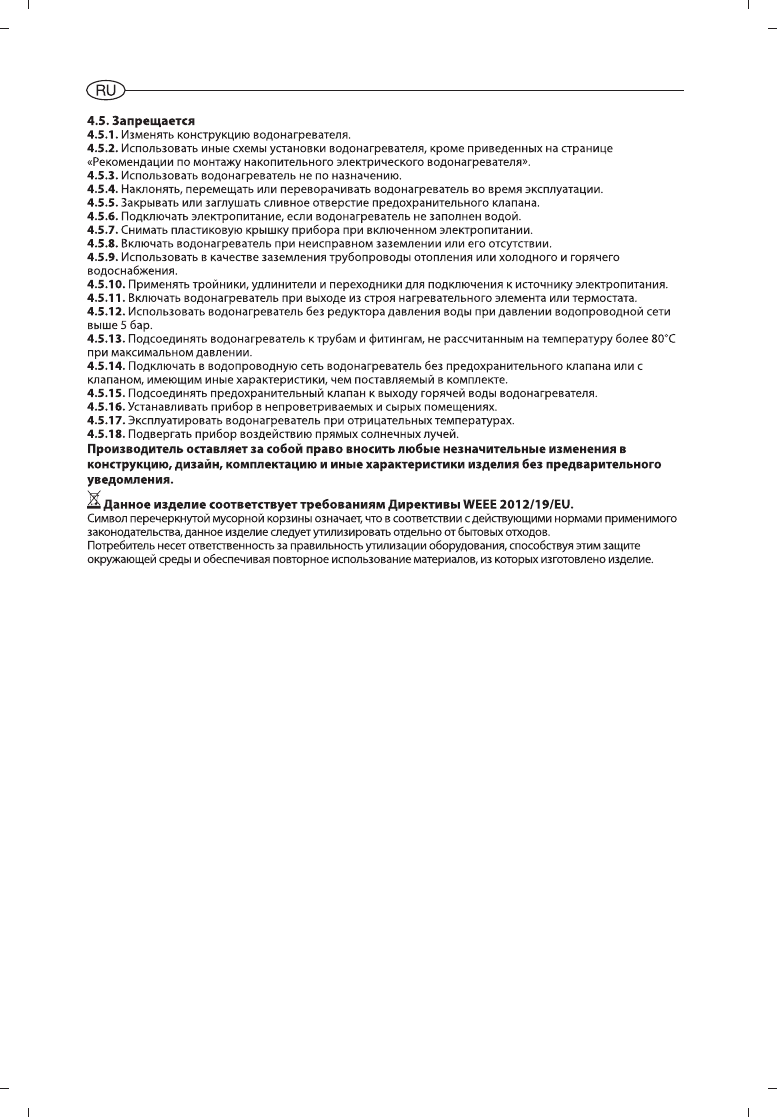 RU

4.5. Запрещается
4.5.1. Изменять конструкцию водонагревателя.
4.5.2. Использовать иные схемы установки водонагревателя, кроме приведенных на странице «Рекомендации по монтажу накопительного электрического водонагревателя».
4.5.3. Использовать водонагреватель не по назначению.
4.5.4. Наклонять, перемещать или переворачивать водонагреватель во время эксплуатации.
4.5.5. Закрывать или заглушать сливное отверстие предохранительного клапана.
4.5.6. Подключать электропитание, если водонагреватель не заполнен водой.
4.5.7. Снимать пластиковую крышку прибора при включенном электропитании.
4.5.8. Включать водонагреватель при неисправном заземлении или его отсутствии.
4.5.9. Использовать в качестве заземления трубопроводы отопления или холодного и горячего водоснабжения.
4.5.10. Применять тройники, удлинители и переходники для подключения к источнику электропитания.
4.5.11. Включать водонагреватель при выходе из строя нагревательного элемента или термостата.
4.5.12. Использовать водонагреватель без редуктора давления воды при давлении водопроводной сети выше 5 бар.
4.5.13. Подсоединять водонагреватель к трубам и фитингам, не рассчитанным на температуру более 80°C при максимальном давлении.
4.5.14. Подключать в водопроводную сеть водонагреватель без предохранительного клапана или с клапаном, имеющим иные характеристики, чем поставляемый в комплекте.
4.5.15. Подсоединять предохранительный клапан к выходу горячей воды водонагревателя.
4.5.16. Устанавливать прибор в непроветриваемых и сырых помещениях.
4.5.17. Эксплуатировать водонагреватель при отрицательных температурах.
4.5.18. Подвергать прибор воздействию прямых солнечных лучей.
Производитель оставляет за собой право вносить любые незначительные изменения в конструкцию, дизайн, комплектацию и иные характеристики изделия без предварительного уведомления.

Данное изделие соответствует требованиям Директивы WEEE 2012/19/EU.
Символ перечеркнутой мусорной корзины означает, что в соответствии с действующими нормами применимого законодательства, данное изделие следует утилизировать отдельно от бытовых отходов.
Потребитель несет ответственность за правильность утилизации оборудования, способствуя этим защите окружающей среды и обеспечивая повторное использование материалов, из которых изготовлено изделие.